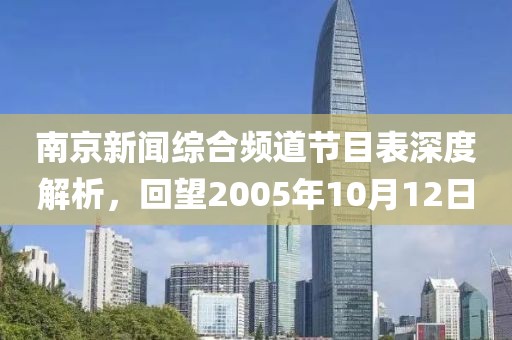 南京新闻综合频道节目表深度解析，回望2005年10月12日